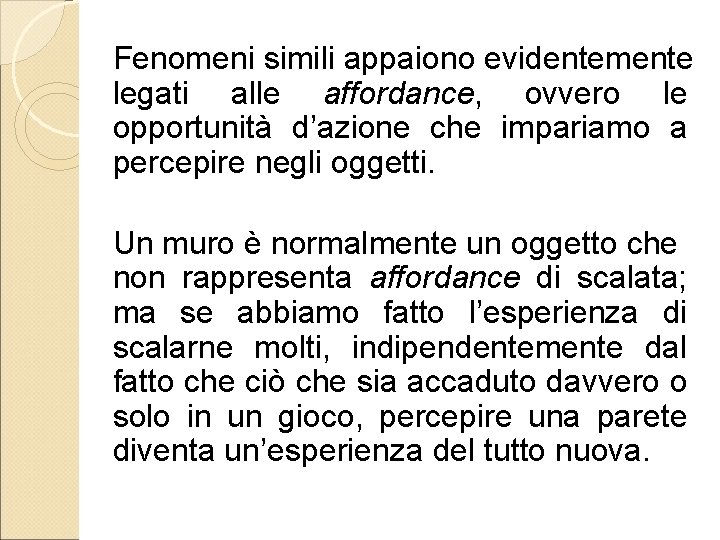 Fenomeni simili appaiono evidentemente legati alle affordance, ovvero le opportunità d’azione che impariamo a percepire negli oggetti.

Un muro è normalmente un oggetto che non rappresenta affordance di scalata; ma se abbiamo fatto l’esperienza di scalarne molti, indipendentemente dal fatto che ciò che sia accaduto davvero o solo in un gioco, percepire una parete diventa un’esperienza del tutto nuova.